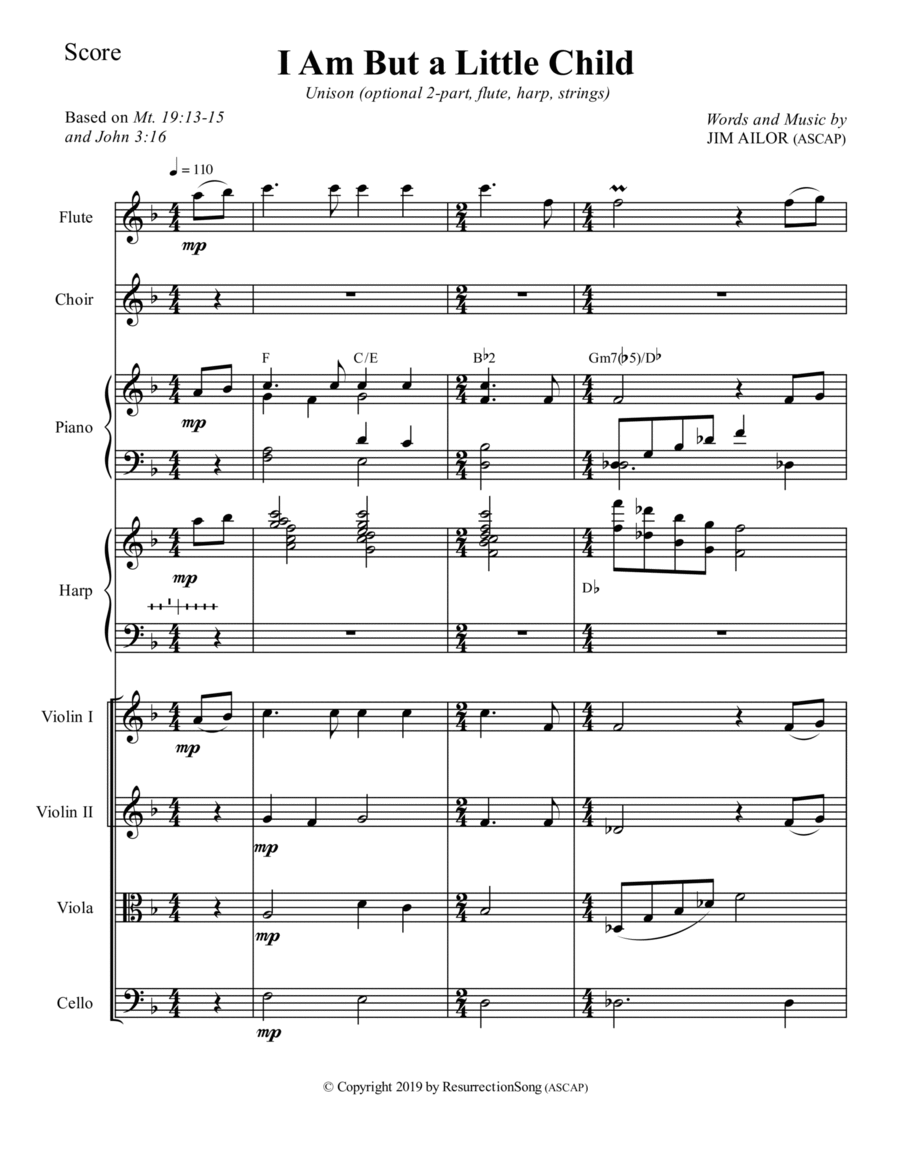 Score

I Am But a Little Child

Unison (optional 2-part, flute, harp, strings)

Based on Mt. 19:13-15
and John 3:16

Words and Music by
JIM AILOR (ASCAP)

♩ = 110

Flute

mp

Choir

F C/E B♭2 Gm7(♭5)/D♭

Piano

mp

Harp

mp

D♭

Violin I

mp

Violin II

mp

Viola

mp

Cello

mp

© Copyright 2019 by ResurrectionSong (ASCAP)